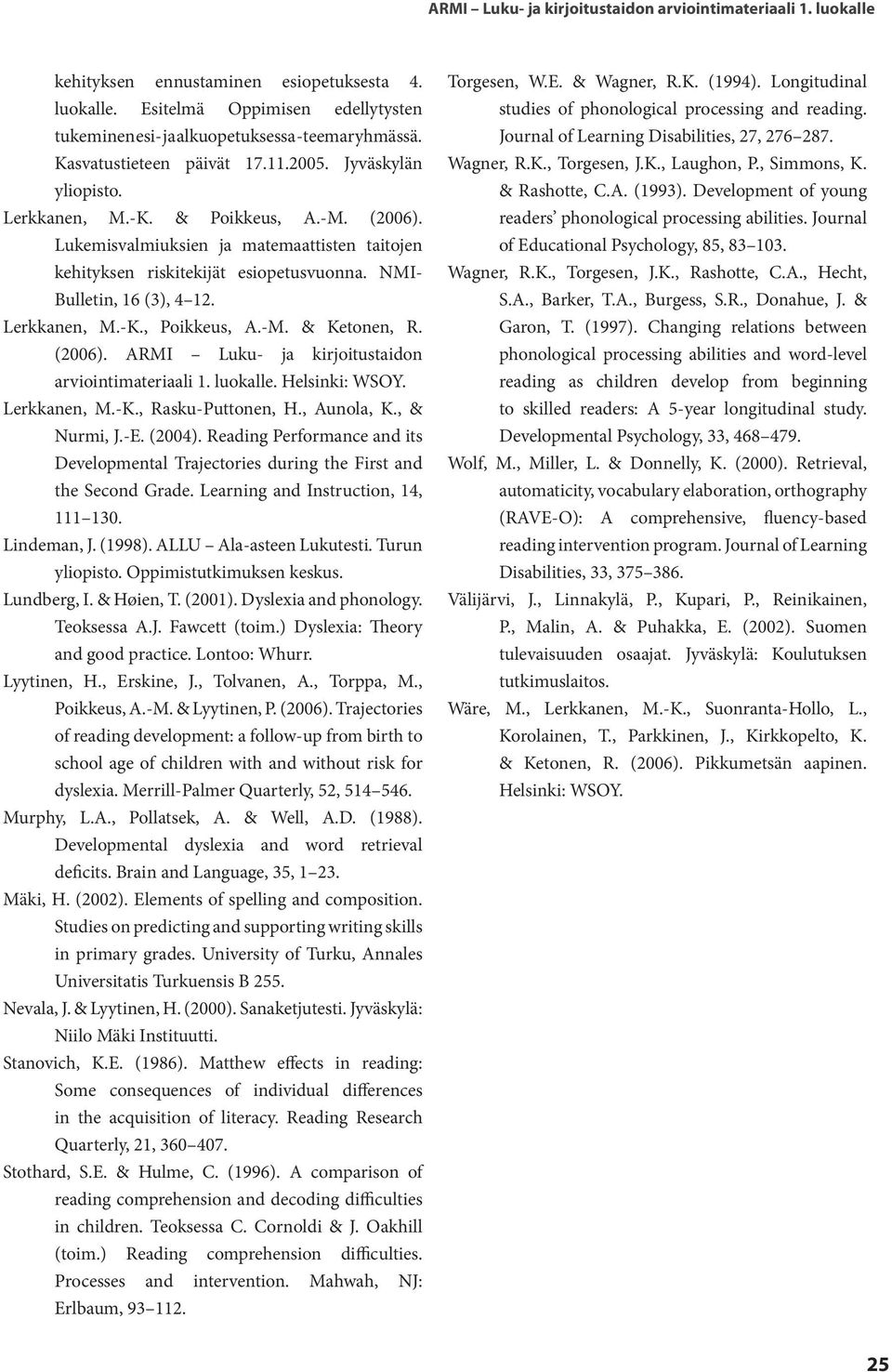 ARMI – Luku- ja kirjoitustaidon arviointimateriaali 1. luokalle

kehityksen ennustaminen esiopetuksesta 4. luokalle. Esitelmä Oppimisen edellytysten tukeminenesi-jaalkuopetuksessa-teemaryhmässä. Kasvatustieteen päivät 17.11.2005. Jyväskylän yliopisto.

Lerkkanen, M.-K. & Poikkeus, A.-M. (2006). Lukemisvalmiuksien ja matemaattisten taitojen kehityksen riskitekijät esiopetusvuonna. NMI-Bulletin, 16 (3), 4 12.

Lerkkanen, M.-K., Poikkeus, A.-M. & Ketonen, R. (2006). ARMI Luku- ja kirjoitustaidon arviointimateriaali 1. luokalle. Helsinki: WSOY.

Lerkkanen, M.-K., Rasku-Puttonen, H., Aunola, K., & Nurmi, J.-E. (2004). Reading Performance and its Developmental Trajectories during the First and the Second Grade. Learning and Instruction, 14, 111 130.

Lindeman, J. (1998). ALLU Ala-asteen Lukutesti. Turun yliopisto. Oppimistutkimuksen keskus.

Lundberg, I. & Høien, T. (2001). Dyslexia and phonology. Teoksessa A.J. Fawcett (toim.) Dyslexia: Theory and good practice. Lontoo: Whurr.

Lyytinen, H., Erskine, J., Tolvanen, A., Torppa, M., Poikkeus, A.-M. & Lyytinen, P. (2006). Trajectories of reading development: a follow-up from birth to school age of children with and without risk for dyslexia. Merrill-Palmer Quarterly, 52, 514 546.

Murphy, L.A., Pollatsek, A. & Well, A.D. (1988). Developmental dyslexia and word retrieval deficits. Brain and Language, 35, 1 23.

Mäki, H. (2002). Elements of spelling and composition. Studies on predicting and supporting writing skills in primary grades. University of Turku, Annales Universitatis Turkuensis B 255.

Nevala, J. & Lyytinen, H. (2000). Sanaketjutesti. Jyväskylä: Niilo Mäki Instituutti.

Stanovich, K.E. (1986). Matthew effects in reading: Some consequences of individual differences in the acquisition of literacy. Reading Research Quarterly, 21, 360 407.

Stothard, S.E. & Hulme, C. (1996). A comparison of reading comprehension and decoding difficulties in children. Teoksessa C. Cornoldi & J. Oakhill (toim.) Reading comprehension difficulties. Processes and intervention. Mahwah, NJ: Erlbaum, 93 112.

Torgesen, W.E. & Wagner, R.K. (1994). Longitudinal studies of phonological processing and reading. Journal of Learning Disabilities, 27, 276 287.

Wagner, R.K., Torgesen, J.K., Laughon, P., Simmons, K. & Rashotte, C.A. (1993). Development of young readers' phonological processing abilities. Journal of Educational Psychology, 85, 83 103.

Wagner, R.K., Torgesen, J.K., Rashotte, C.A., Hecht, S.A., Barker, T.A., Burgess, S.R., Donahue, J. & Garon, T. (1997). Changing relations between phonological processing abilities and word-level reading as children develop from beginning to skilled readers: A 5-year longitudinal study. Developmental Psychology, 33, 468 479.

Wolf, M., Miller, L. & Donnelly, K. (2000). Retrieval, automaticity, vocabulary elaboration, orthography (RAVE-O): A comprehensive, fluency-based reading intervention program. Journal of Learning Disabilities, 33, 375 386.

Välijärvi, J., Linnakylä, P., Kupari, P., Reinikainen, P., Malin, A. & Puhakka, E. (2002). Suomen tulevaisuuden osaajat. Jyväskylä: Koulutuksen tutkimuslaitos.

Wäre, M., Lerkkanen, M.-K., Suonranta-Hollo, L., Korolainen, T., Parkkinen, J., Kirkkopelto, K. & Ketonen, R. (2006). Pikkumetsän aapinen. Helsinki: WSOY.

25